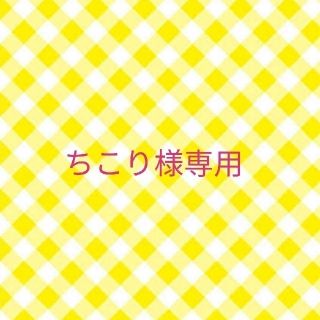 ちこり様専用